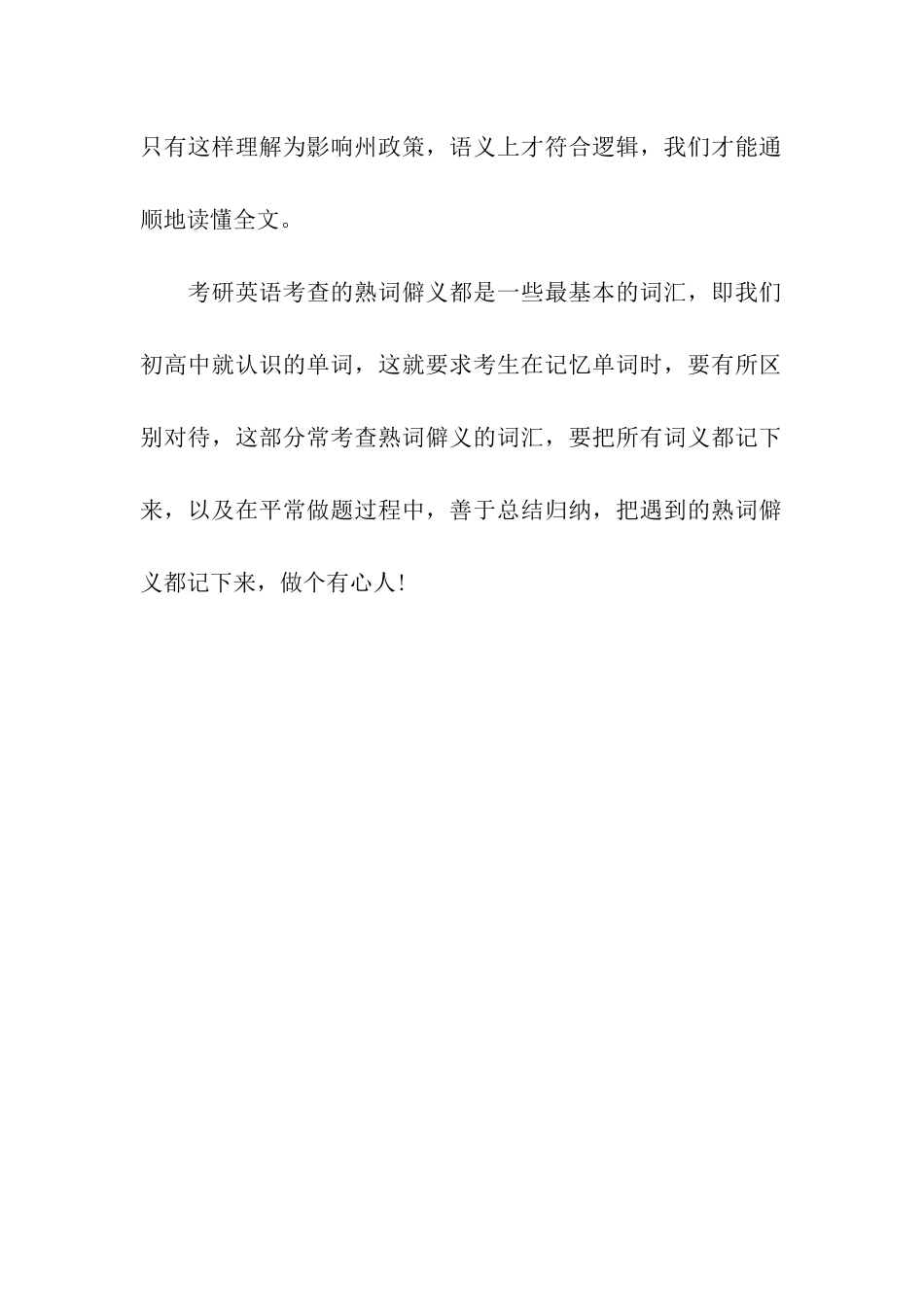 只有这样理解为影响州政策，语义上才符合逻辑，我们才能通顺地读懂全文。

考研英语考查的熟词僻义都是一些最基本的词汇，即我们初高中就认识的单词，这就要求考生在记忆单词时，要有所区别对待，这部分常考查熟词僻义的词汇，要把所有词义都记下来，以及在平常做题过程中，善于总结归纳，把遇到的熟词僻义都记下来，做个有心人！